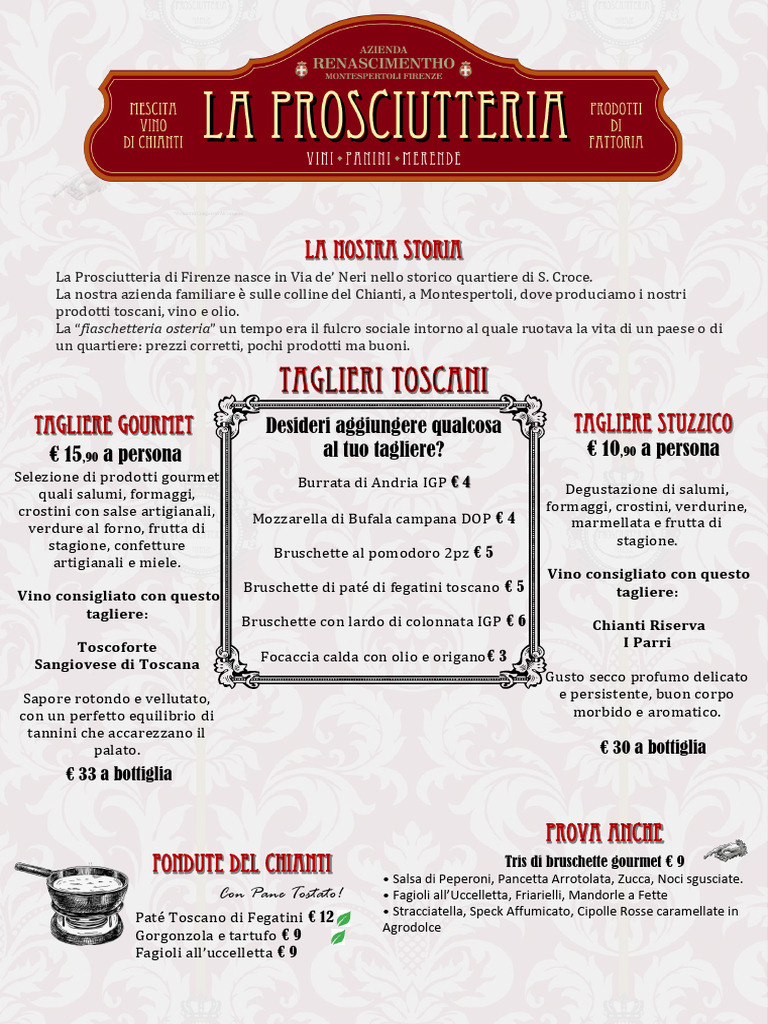 AZIENDA
RENASCIMENTHO
MONTESPERTOLI FIRENZE

MESCITA VINO DI CHIANTI

LA PROSCIUTTERIA

PRODOTTI DI FATTORIA

VINI • PANINI • MERENDE

LA NOSTRA STORIA

La Prosciutteria di Firenze nasce in Via de' Neri nello storico quartiere di S. Croce.
La nostra azienda familiare è sulle colline del Chianti, a Montespertoli, dove produciamo i nostri prodotti toscani, vino e olio.
La "fiaschetteria osteria" un tempo era il fulcro sociale intorno al quale ruotava la vita di un paese o di un quartiere: prezzi corretti, pochi prodotti ma buoni.

TAGLIERI TOSCANI

TAGLIERE GOURMET
€ 15,90 a persona
Selezione di prodotti gourmet quali salumi, formaggi, crostini con salse artigianali, verdure al forno, frutta di stagione, confetture artigianali e miele.

Vino consigliato con questo tagliere:

Toscoforte
Sangiovese di Toscana

Sapore rotondo e vellutato, con un perfetto equilibrio di tannini che accarezzano il palato.

€ 33 a bottiglia

Desideri aggiungere qualcosa al tuo tagliere?

Burrata di Andria IGP € 4
Mozzarella di Bufala campana DOP € 4
Bruschette al pomodoro 2pz € 5
Bruschette di paté di fegatini toscano € 5
Bruschette con lardo di colonnata IGP € 6
Focaccia calda con olio e origano€ 3

TAGLIERE STUZZICO
€ 10,90 a persona
Degustazione di salumi, formaggi, crostini, verdurine, marmellata e frutta di stagione.

Vino consigliato con questo tagliere:

Chianti Riserva
I Parri

Gusto secco profumo delicato e persistente, buon corpo morbido e aromatico.

€ 30 a bottiglia

FONDUTE DEL CHIANTI
Con Pane Tostato!
Paté Toscano di Fegatini € 12
Gorgonzola e tartufo € 9
Fagioli all'uccelletta € 9

PROVA ANCHE
Tris di bruschette gourmet € 9
• Salsa di Peperoni, Pancetta Arrotolata, Zucca, Noci sgusciate.
• Fagioli all'Uccelletta, Friarielli, Mandorle a Fette
• Stracciatella, Speck Affumicato, Cipolle Rosse caramellate in Agrodolce